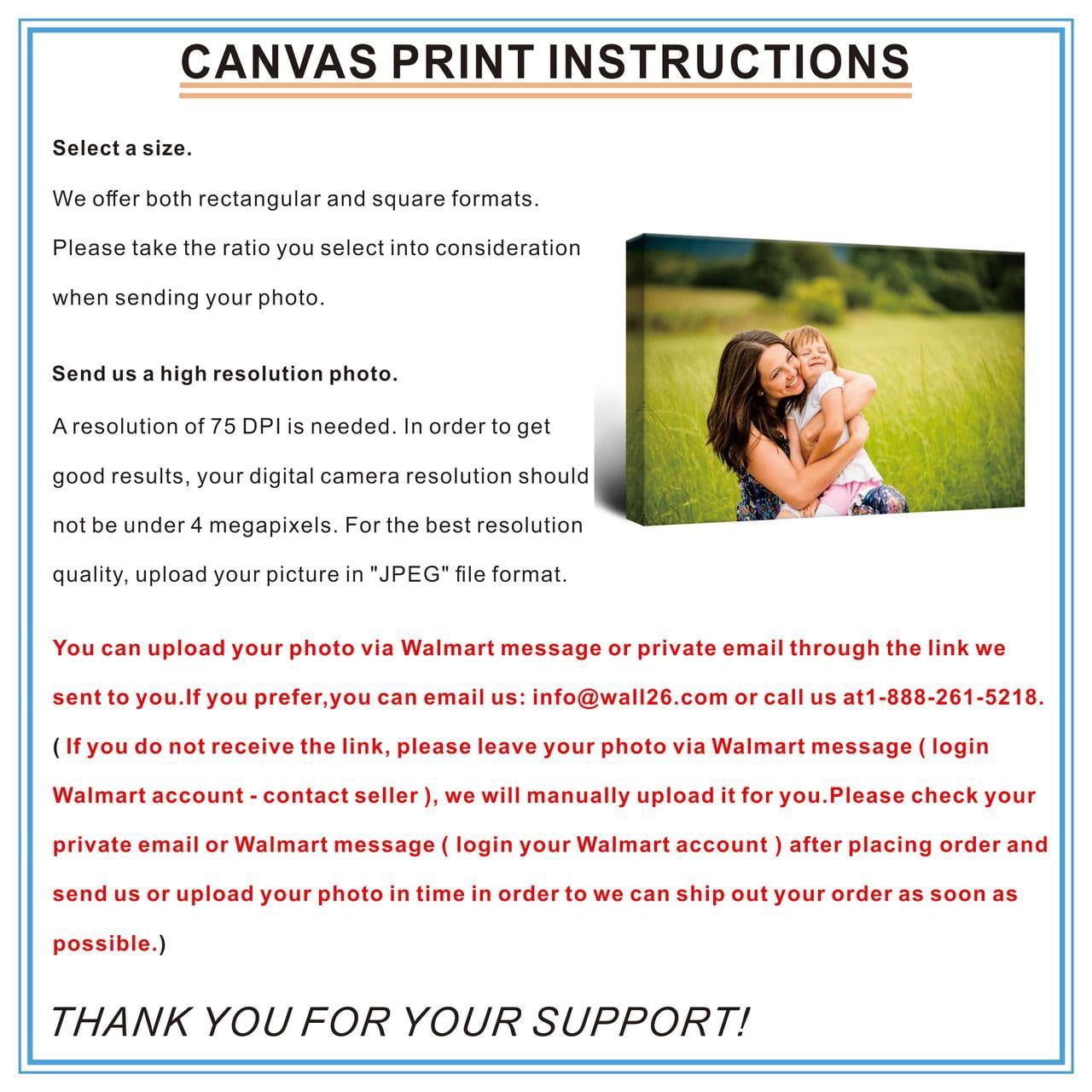 CANVAS PRINT INSTRUCTIONS

Select a size.

We offer both rectangular and square formats. Please take the ratio you select into consideration when sending your photo.

Send us a high resolution photo.

A resolution of 75 DPI is needed. In order to get good results, your digital camera resolution should not be under 4 megapixels. For the best resolution quality, upload your picture in "JPEG" file format.

You can upload your photo via Walmart message or private email through the link we sent to you.If you prefer,you can email us: info@wall26.com or call us at1-888-261-5218. ( If you do not receive the link, please leave your photo via Walmart message ( login Walmart account - contact seller ), we will manually upload it for you.Please check your private email or Walmart message ( login your Walmart account ) after placing order and send us or upload your photo in time in order to we can ship out your order as soon as possible.)

THANK YOU FOR YOUR SUPPORT!